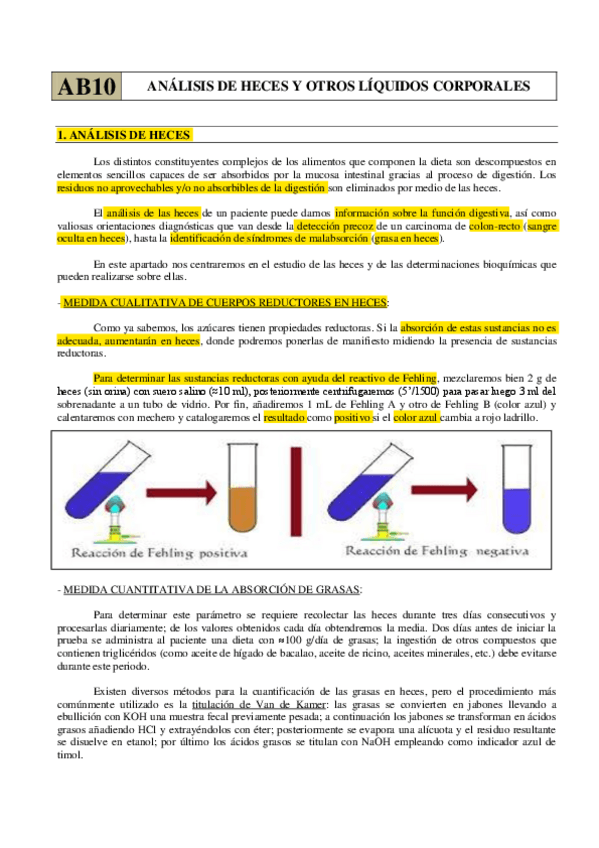 AB10

ANÁLISIS DE HECES Y OTROS LÍQUIDOS CORPORALES

1. ANÁLISIS DE HECES

Los distintos constituyentes complejos de los alimentos que componen la dieta son descompuestos en elementos sencillos capaces de ser absorbidos por la mucosa intestinal gracias al proceso de digestión. Los residuos no aprovechables y/o no absorbibles de la digestión son eliminados por medio de las heces.

El análisis de las heces de un paciente puede darnos información sobre la función digestiva, así como valiosas orientaciones diagnósticas que van desde la detección precoz de un carcinoma de colon-recto (sangre oculta en heces), hasta la identificación de síndromes de malabsorción (grasa en heces).

En este apartado nos centraremos en el estudio de las heces y de las determinaciones bioquímicas que pueden realizarse sobre ellas.

- MEDIDA CUALITATIVA DE CUERPOS REDUCTORES EN HECES:

Como ya sabemos, los azúcares tienen propiedades reductoras. Si la absorción de estas sustancias no es adecuada, aumentarán en heces, donde podremos ponerlas de manifiesto midiendo la presencia de sustancias reductoras.

Para determinar las sustancias reductoras con ayuda del reactivo de Fehling, mezclaremos bien 2 g de heces (sin orina) con suero salino (≈10 ml), posteriormente centrifugaremos (5'/1500) para pasar luego 3 ml del sobrenadante a un tubo de vidrio. Por fin, añadiremos 1 mL de Fehling A y otro de Fehling B (color azul) y calentaremos con mechero y catalogaremos el resultado como positivo si el color azul cambia a rojo ladrillo.

Reacción de Fehling positiva

Reacción de Fehling negativa

- MEDIDA CUANTITATIVA DE LA ABSORCIÓN DE GRASAS:

Para determinar este parámetro se requiere recolectar las heces durante tres días consecutivos y procesarlas diariamente; de los valores obtenidos cada día obtendremos la media. Dos días antes de iniciar la prueba se administra al paciente una dieta con ≈100 g/día de grasas; la ingestión de otros compuestos que contienen triglicéridos (como aceite de hígado de bacalao, aceite de ricino, aceites minerales, etc.) debe evitarse durante este periodo.

Existen diversos métodos para la cuantificación de las grasas en heces, pero el procedimiento más comúnmente utilizado es la titulación de Van de Kamer: las grasas se convierten en jabones llevando a ebullición con KOH una muestra fecal previamente pesada; a continuación los jabones se transforman en ácidos grasos añadiendo HCl y extrayéndolos con éter; posteriormente se evapora una alícuota y el residuo resultante se disuelve en etanol; por último los ácidos grasos se titulan con NaOH empleando como indicador azul de timol.